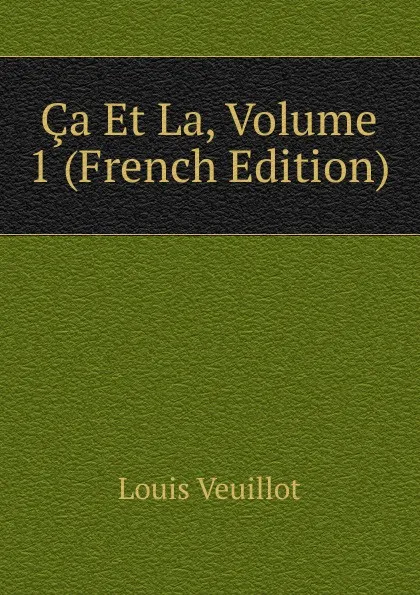 Ça Et La, Volume 1 (French Edition)

Louis Veuillot